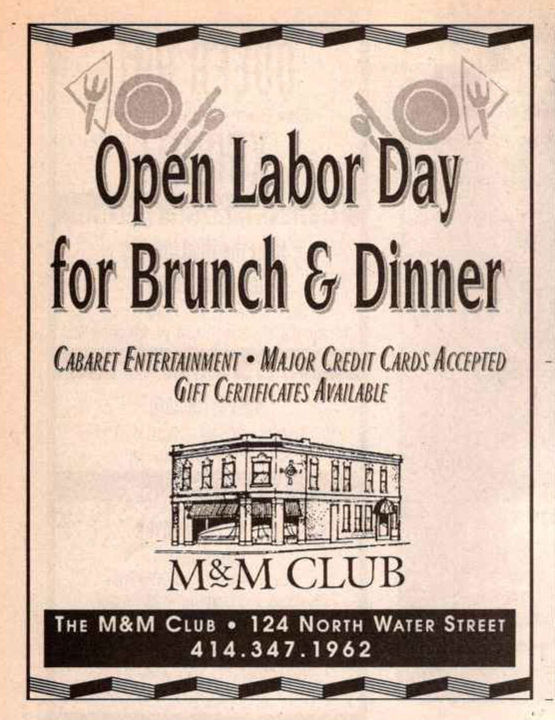 Open Labor Day for Brunch & Dinner

CABARET ENTERTAINMENT • MAJOR CREDIT CARDS ACCEPTED
GIFT CERTIFICATES AVAILABLE

M&M CLUB

THE M&M CLUB • 124 NORTH WATER STREET
414.347.1962